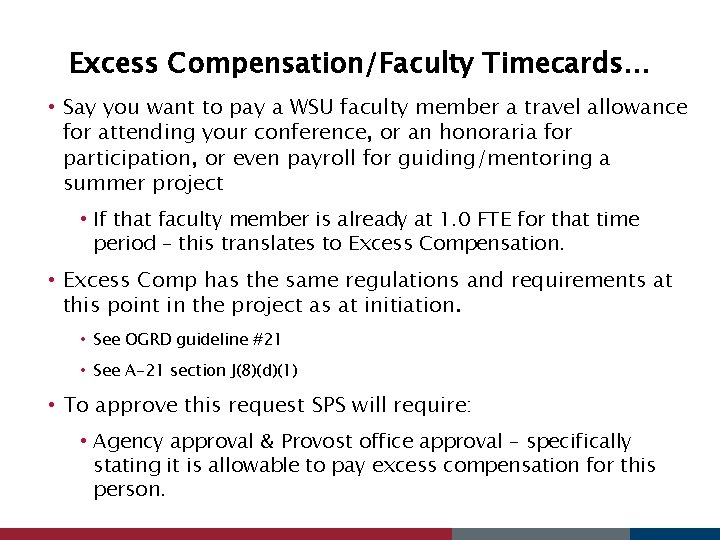 Excess Compensation/Faculty Timecards…

• Say you want to pay a WSU faculty member a travel allowance for attending your conference, or an honoraria for participation, or even payroll for guiding/mentoring a summer project

• If that faculty member is already at 1.0 FTE for that time period – this translates to Excess Compensation.

• Excess Comp has the same regulations and requirements at this point in the project as at initiation.

• See OGRD guideline #21

• See A-21 section J(8)(d)(1)

• To approve this request SPS will require:

• Agency approval & Provost office approval – specifically stating it is allowable to pay excess compensation for this person.